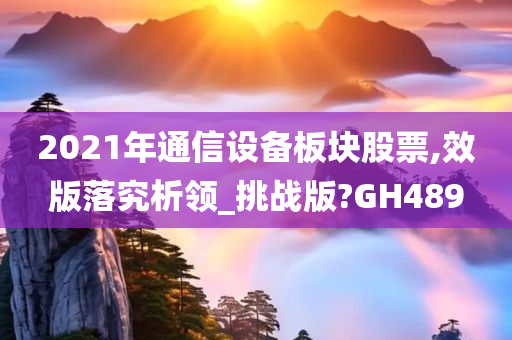 2021年通信设备板块股票,效版落究析领_挑战版?GH489